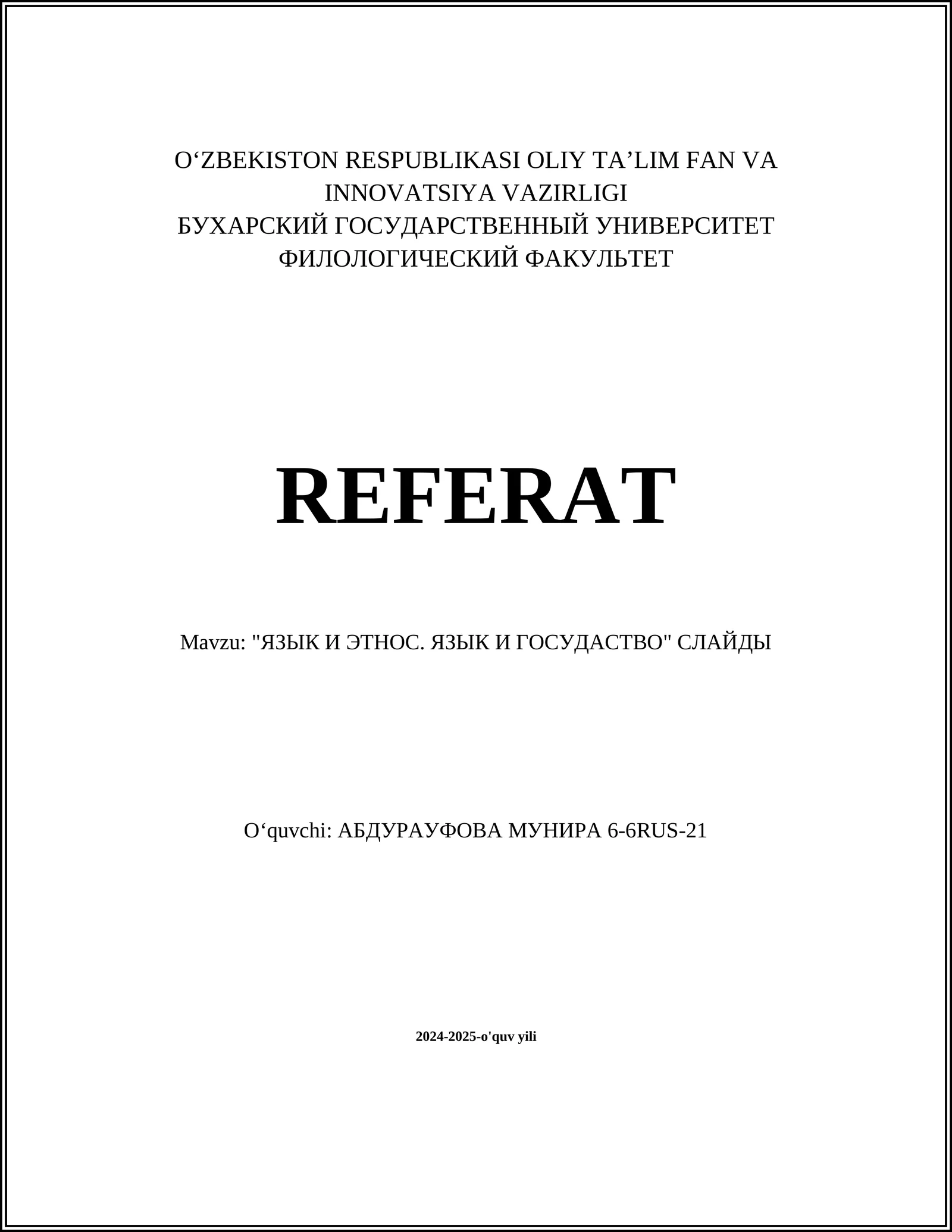 O‘ZBEKISTON RESPUBLIKASI OLIY TA’LIM FAN VA INNOVATSIYA VAZIRLIGI
БУХАРСКИЙ ГОСУДАРСТВЕННЫЙ УНИВЕРСИТЕТ
ФИЛОЛОГИЧЕСКИЙ ФАКУЛЬТЕТ

REFERAT

Mavzu: "ЯЗЫК И ЭТНОС. ЯЗЫК И ГОСУДАСТВО" СЛАЙДЫ

O‘quvchi: АБДУРАУФОВА МУНИРА 6-6RUS-21

2024-2025-o'quv yili